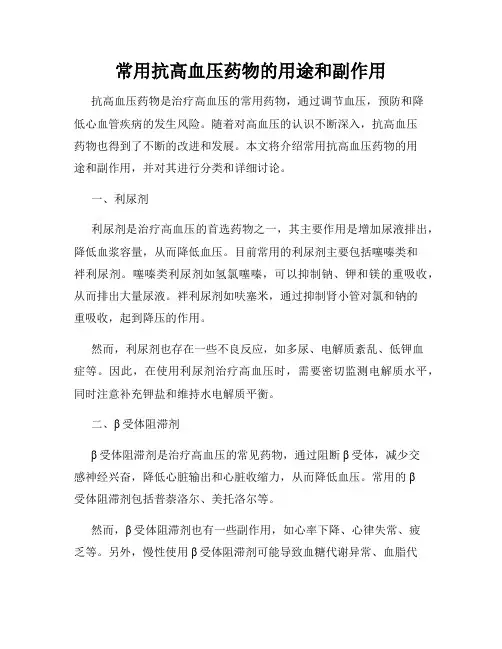 常用抗高血压药物的用途和副作用

抗高血压药物是治疗高血压的常用药物，通过调节血压，预防和降低心血管疾病的发生风险。随着对高血压的认识不断深入，抗高血压药物也得到了不断的改进和发展。本文将介绍常用抗高血压药物的用途和副作用，并对其进行分类和详细讨论。

一、利尿剂

利尿剂是治疗高血压的首选药物之一，其主要作用是增加尿液排出，降低血浆容量，从而降低血压。目前常用的利尿剂主要包括噻嗪类和袢利尿剂。噻嗪类利尿剂如氢氯噻嗪，可以抑制钠、钾和镁的重吸收，从而排出大量尿液。袢利尿剂如呋塞米，通过抑制肾小管对氯和钠的重吸收，起到降压的作用。

然而，利尿剂也存在一些不良反应，如多尿、电解质紊乱、低钾血症等。因此，在使用利尿剂治疗高血压时，需要密切监测电解质水平，同时注意补充钾盐和维持水电解质平衡。

二、β受体阻滞剂

β受体阻滞剂是治疗高血压的常见药物，通过阻断β受体，减少交感神经兴奋，降低心脏输出和心脏收缩力，从而降低血压。常用的β受体阻滞剂包括普萘洛尔、美托洛尔等。

然而，β受体阻滞剂也有一些副作用，如心率下降、心律失常、疲乏等。另外，慢性使用β受体阻滞剂可能导致血糖代谢异常、血脂代